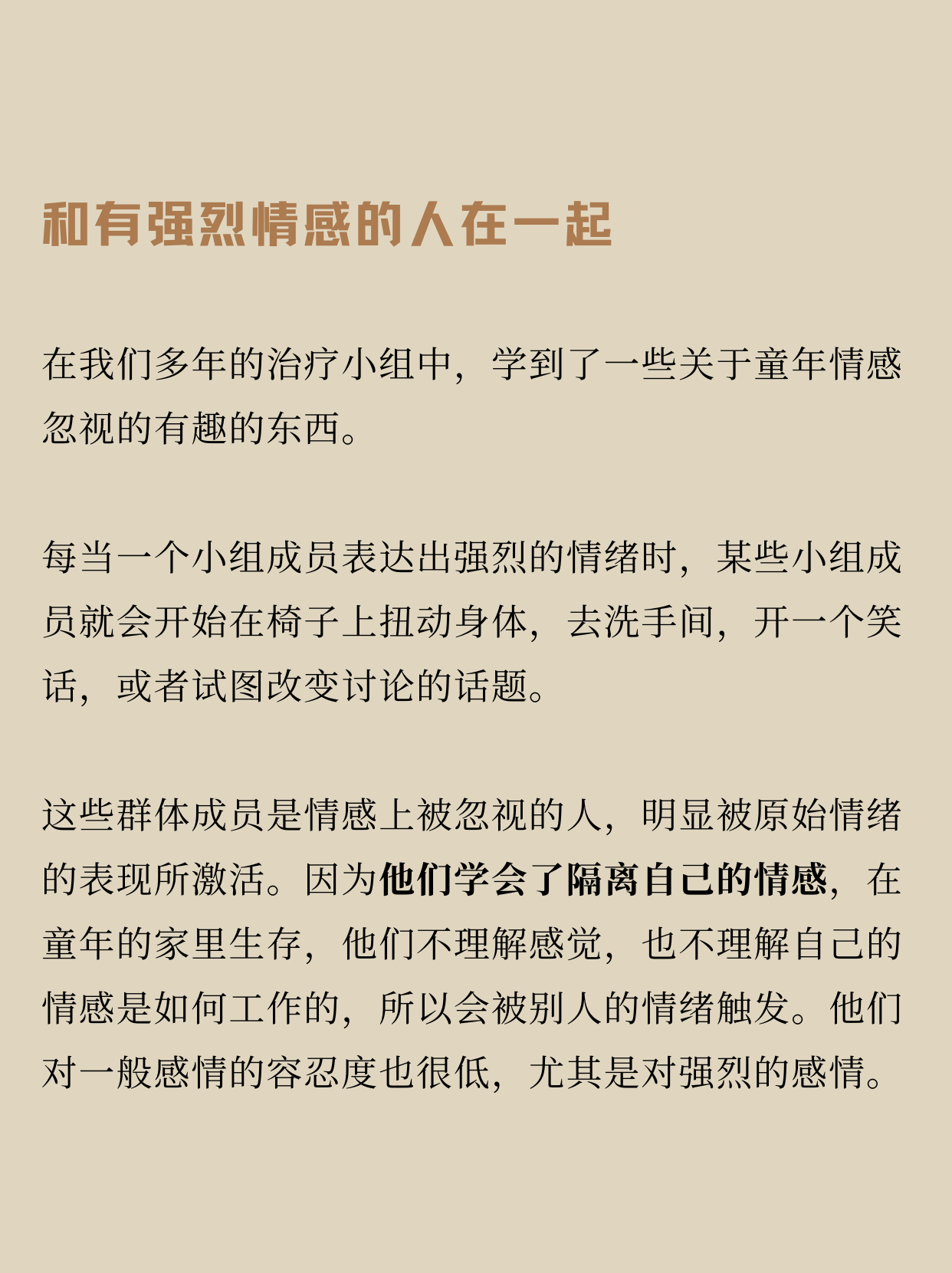 和有强烈情感的人在一起

在我们多年的治疗小组中，学到了一些关于童年情感忽视的有趣的东西。

每当一个小组成员表达出强烈的情绪时，某些小组成员就会开始在椅子上扭动身体，去洗手间，开一个笑话，或者试图改变讨论的话题。

这些群体成员是情感上被忽视的人，明显被原始情绪的表现所激活。因为他们学会了隔离自己的情感，在童年的家里生存，他们不理解感觉，也不理解自己的情感是如何工作的，所以会被别人的情绪触发。他们对一般感情的容忍度也很低，尤其是对强烈的感情。